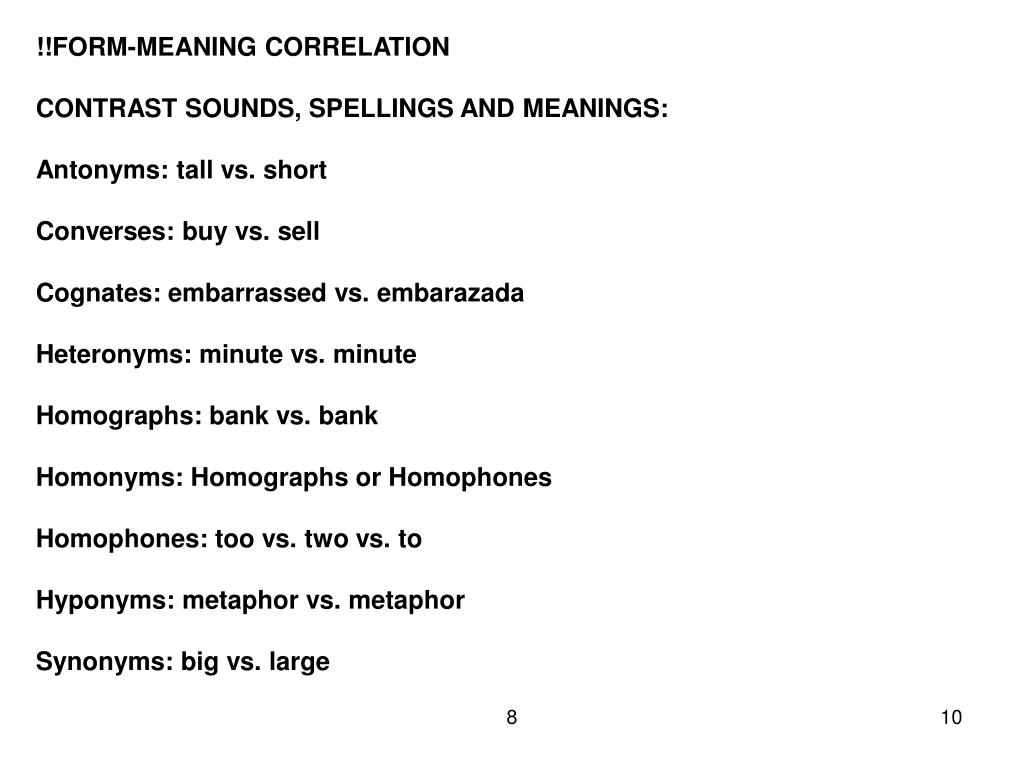 !!FORM-MEANING CORRELATION

CONTRAST SOUNDS, SPELLINGS AND MEANINGS:

Antonyms: tall vs. short

Converses: buy vs. sell

Cognates: embarrassed vs. embarazada

Heteronyms: minute vs. minute

Homographs: bank vs. bank

Homonyms: Homographs or Homophones

Homophones: too vs. two vs. to

Hyponyms: metaphor vs. metaphor

Synonyms: big vs. large

8

10